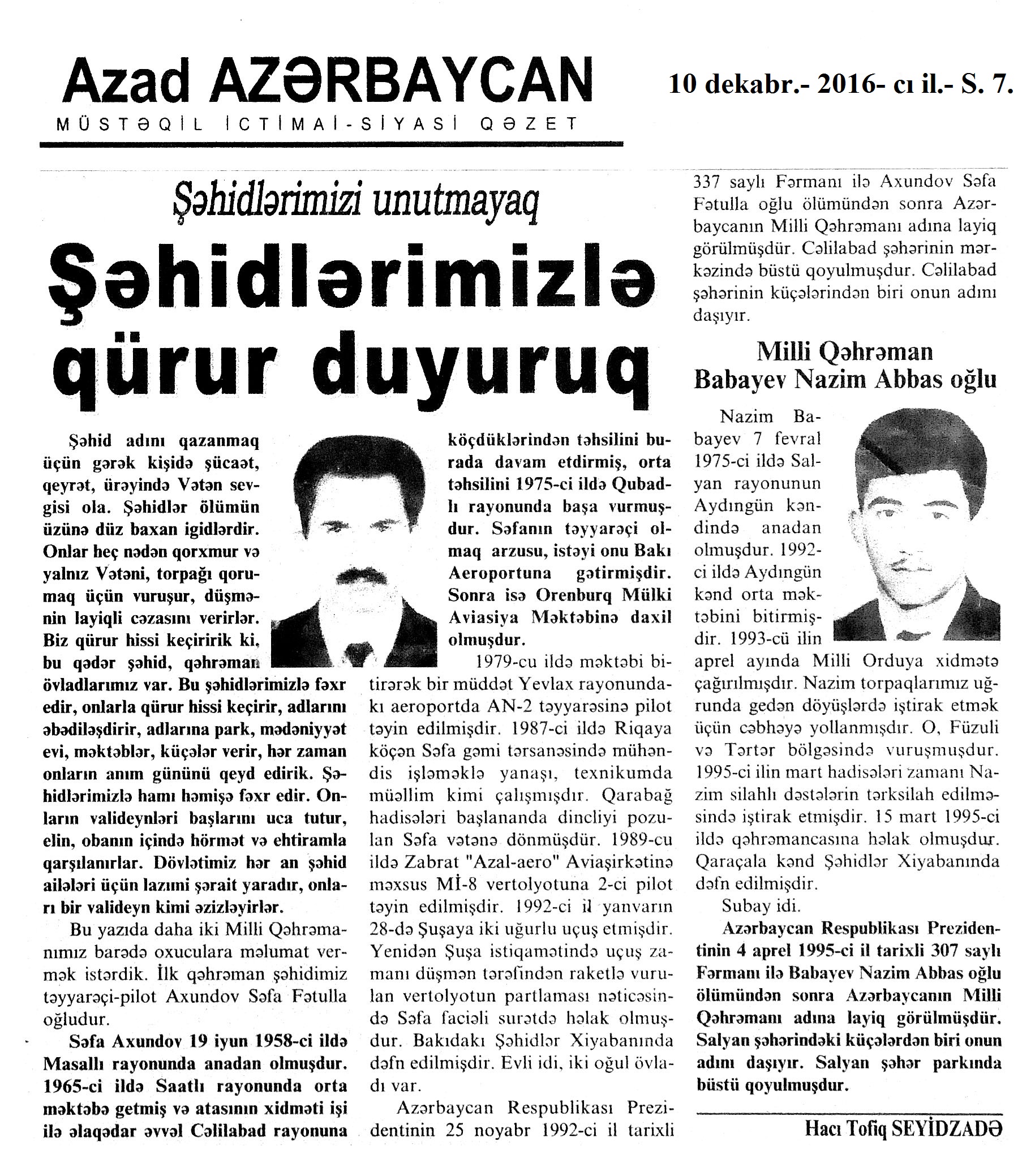 Azad AZƏRBAYCAN

MÜSTƏQİL İCTİMAİ-SİYASİ QƏZET

10 dekabr.- 2016- cı il.- S. 7.

Şəhidlərimizi unutmayaq

Şəhidlərimizlə qürur duyuruq

Şəhid adını qazanmaq üçün gərək kişidə şücaət, qeyrət, ürəyində Vətən sevgisi ola. Şəhidlər ölümün üzünə düz baxan igidlərdir. Onlar heç nədən qorxmur və yalnız Vətəni, torpağı qorumaq üçün vuruşur, düşmənin layiqli cəzasını verirlər. Biz qürur hissi keçiririk ki, bu qədər şəhid, qəhrəman övladlarımız var. Bu şəhidlərimizlə fəxr edir, onlarla qürur hissi keçirir, adlarını əbədiləşdirir, adlarına park, mədəniyyət evi, məktəblər, küçələr verir, hər zaman onların anım gününü qeyd edirik. Şəhidlərimizlə hamı həmişə fəxr edir. Onların valideynləri başlarını uca tutur, elin, obanın içində hörmət və ehtiramla qarşılanırlar. Dövlətimiz hər an şəhid ailələri üçün lazımi şərait yaradır, onları bir valideyn kimi əzizləyirlər.

Bu yazıda daha iki Milli Qəhrəmanımız barədə oxuculara məlumat vermək istərdik. İlk qəhrəman şəhidimiz təyyarəçi-pilot Axundov Səfa Fətulla oğludur.

Səfa Axundov 19 iyun 1958-ci ildə Masallı rayonunda anadan olmuşdur. 1965-ci ildə Saatlı rayonunda orta məktəbə getmiş və atasının xidməti işi ilə əlaqədar əvvəl Cəlilabad rayonuna köçdüklərindən təhsilini burada davam etdirmiş, orta təhsilini 1975-ci ildə Qubadlı rayonunda başa vurmuşdur. Səfanın təyyarəçi olmaq arzusu, istəyi onu Bakı Aeroportuna gətirmişdir. Sonra isə Orenburq Mülki Aviasiya Məktəbinə daxil olmuşdur.

1979-cu ildə məktəbi bitirərək bir müddət Yevlax rayonundakı aeroportda AN-2 təyyarəsinə pilot təyin edilmişdir. 1987-ci ildə Riqaya köçən Səfa gəmi tərsanəsində mühəndis işləməklə yanaşı, texnikumda müəllim kimi çalışmışdır. Qarabağ hadisələri başlananda dincliyi pozulan Səfa vətənə dönmüşdür. 1989-cu ildə Zabrat "Azal-aero" Aviaşirkətinə məxsus Mİ-8 vertolyotuna 2-ci pilot təyin edilmişdir. 1992-ci il yanvarın 28-də Şuşaya iki uğurlu uçuş etmişdir. Yenidən Şuşa istiqamətində uçuş zamanı düşmən tərəfindən raketlə vurulan vertolyotun partlaması nəticəsində Səfa faciəli surətdə həlak olmuşdur. Bakıdakı Şəhidlər Xiyabanında dəfn edilmişdir. Evli idi, iki oğul övladı var.

Azərbaycan Respublikası Prezidentinin 25 noyabr 1992-ci il tarixli 337 saylı Fərmanı ilə Axundov Səfa Fətulla oğlu ölümündən sonra Azərbaycanın Milli Qəhrəmanı adına layiq görülmüşdür. Cəlilabad şəhərinin mərkəzində büstü qoyulmuşdur. Cəlilabad şəhərinin küçələrindən biri onun adını daşıyır.

Milli Qəhrəman
Babayev Nazim Abbas oğlu

Nazim Babayev 7 fevral 1975-ci ildə Salyan rayonunun Aydıngün kəndində anadan olmuşdur. 1992-ci ildə Aydıngün kənd orta məktəbini bitirmişdir. 1993-cü ilin aprel ayında Milli Orduya xidmətə çağırılmışdır. Nazim torpaqlarımız uğrunda gedən döyüşlərdə iştirak etmək üçün cəbhəyə yollanmışdır. O, Füzuli və Tərtər bölgəsində vuruşmuşdur. 1995-ci ilin mart hadisələri zamanı Nazim silahlı dəstələrin tərksilah edilməsində iştirak etmişdir. 15 mart 1995-ci ildə qəhrəmancasına həlak olmuşdur. Qaraçala kənd Şəhidlər Xiyabanında dəfn edilmişdir.

Subay idi.

Azərbaycan Respublikası Prezidentinin 4 aprel 1995-ci il tarixli 307 saylı Fərmanı ilə Babayev Nazim Abbas oğlu ölümündən sonra Azərbaycanın Milli Qəhrəmanı adına layiq görülmüşdür. Salyan şəhərindəki küçələrdən biri onun adını daşıyır. Salyan şəhər parkında büstü qoyulmuşdur.

Hacı Tofiq SEYİDZADƏ